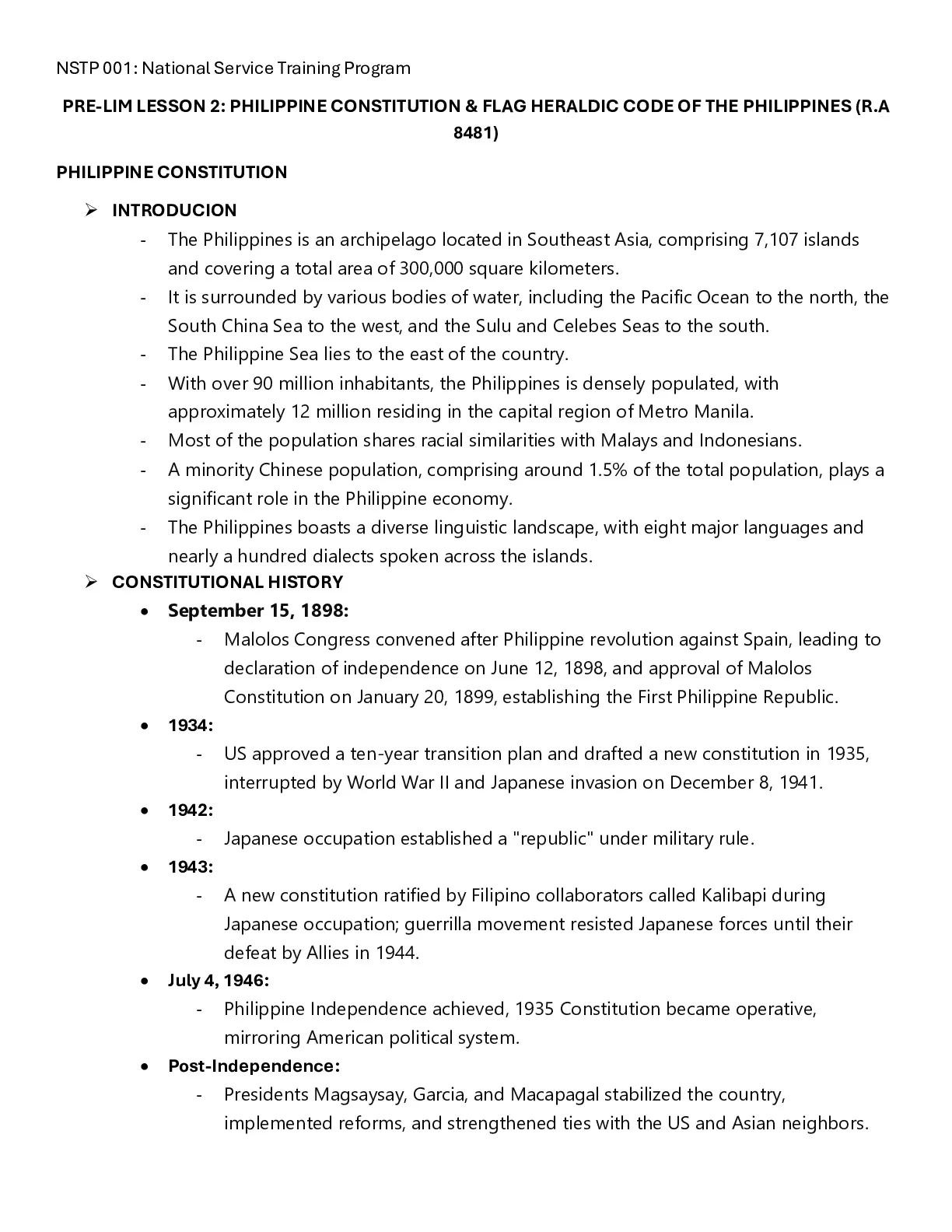 NSTP 001: National Service Training Program

PRE-LIM LESSON 2: PHILIPPINE CONSTITUTION & FLAG HERALDIC CODE OF THE PHILIPPINES (R.A 8481)

PHILIPPINE CONSTITUTION

➢ INTRODUCION
- The Philippines is an archipelago located in Southeast Asia, comprising 7,107 islands and covering a total area of 300,000 square kilometers.
- It is surrounded by various bodies of water, including the Pacific Ocean to the north, the South China Sea to the west, and the Sulu and Celebes Seas to the south.
- The Philippine Sea lies to the east of the country.
- With over 90 million inhabitants, the Philippines is densely populated, with approximately 12 million residing in the capital region of Metro Manila.
- Most of the population shares racial similarities with Malays and Indonesians.
- A minority Chinese population, comprising around 1.5% of the total population, plays a significant role in the Philippine economy.
- The Philippines boasts a diverse linguistic landscape, with eight major languages and nearly a hundred dialects spoken across the islands.

➢ CONSTITUTIONAL HISTORY
• September 15, 1898:
- Malolos Congress convened after Philippine revolution against Spain, leading to declaration of independence on June 12, 1898, and approval of Malolos Constitution on January 20, 1899, establishing the First Philippine Republic.
• 1934:
- US approved a ten-year transition plan and drafted a new constitution in 1935, interrupted by World War II and Japanese invasion on December 8, 1941.
• 1942:
- Japanese occupation established a "republic" under military rule.
• 1943:
- A new constitution ratified by Filipino collaborators called Kalibapi during Japanese occupation; guerrilla movement resisted Japanese forces until their defeat by Allies in 1944.
• July 4, 1946:
- Philippine Independence achieved, 1935 Constitution became operative, mirroring American political system.
• Post-Independence:
- Presidents Magsaysay, Garcia, and Macapagal stabilized the country, implemented reforms, and strengthened ties with the US and Asian neighbors.